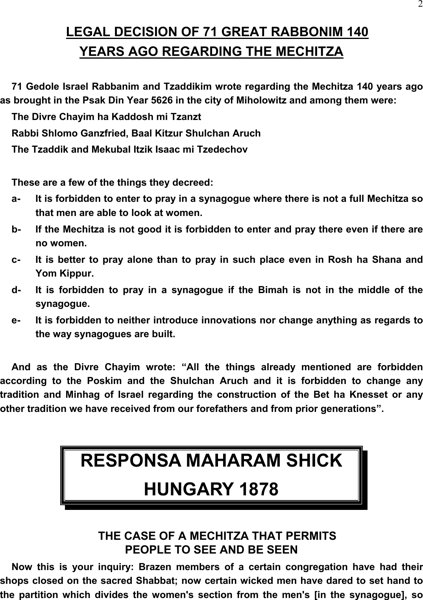 2

LEGAL DECISION OF 71 GREAT RABBONIM 140 YEARS AGO REGARDING THE MECHITZA

71 Gedole Israel Rabbanim and Tzaddikim wrote regarding the Mechitza 140 years ago as brought in the Psak Din Year 5626 in the city of Miholowitz and among them were:

The Divre Chayim ha Kaddosh mi Tzanzt

Rabbi Shlomo Ganzfried, Baal Kitzur Shulchan Aruch

The Tzaddik and Mekubal Itzik Isaac mi Tzedechov

These are a few of the things they decreed:

a- It is forbidden to enter to pray in a synagogue where there is not a full Mechitza so that men are able to look at women.

b- If the Mechitza is not good it is forbidden to enter and pray there even if there are no women.

c- It is better to pray alone than to pray in such place even in Rosh ha Shana and Yom Kippur.

d- It is forbidden to pray in a synagogue if the Bimah is not in the middle of the synagogue.

e- It is forbidden to neither introduce innovations nor change anything as regards to the way synagogues are built.

And as the Divre Chayim wrote: “All the things already mentioned are forbidden according to the Poskim and the Shulchan Aruch and it is forbidden to change any tradition and Minhag of Israel regarding the construction of the Bet ha Knesset or any other tradition we have received from our forefathers and from prior generations”.

RESPONSA MAHARAM SHICK
HUNGARY 1878

THE CASE OF A MECHITZA THAT PERMITS PEOPLE TO SEE AND BE SEEN

Now this is your inquiry: Brazen members of a certain congregation have had their shops closed on the sacred Shabbat; now certain wicked men have dared to set hand to the partition which divides the women's section from the men's [in the synagogue], so